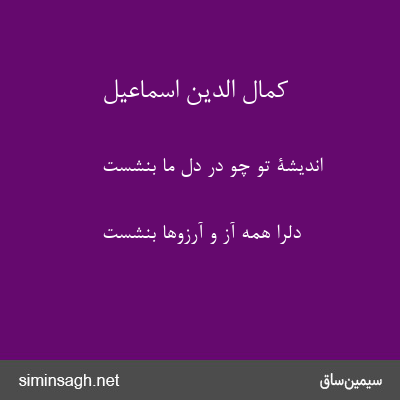 کمال الدین اسماعیل

اندیشهٔ تو چو در دل ما بنشست

دلرا همه آز و آرزوها بنشست

siminsagh.net

سیمین‌ساق